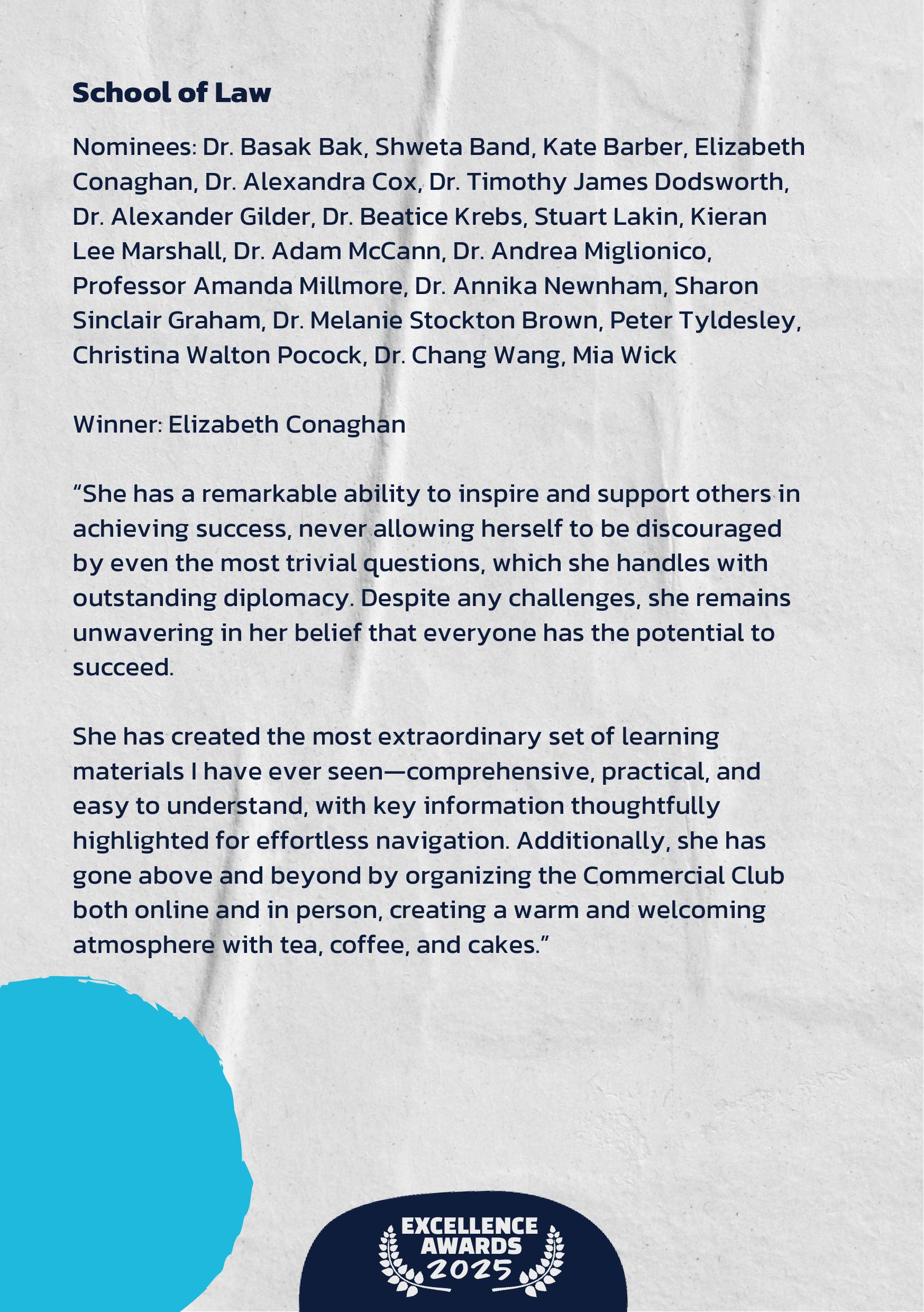 School of Law

Nominees: Dr. Basak Bak, Shweta Band, Kate Barber, Elizabeth Conaghan, Dr. Alexandra Cox, Dr. Timothy James Dodsworth, Dr. Alexander Gilder, Dr. Beatice Krebs, Stuart Lakin, Kieran Lee Marshall, Dr. Adam McCann, Dr. Andrea Miglionico, Professor Amanda Millmore, Dr. Annika Newnham, Sharon Sinclair Graham, Dr. Melanie Stockton Brown, Peter Tyldesley, Christina Walton Pocock, Dr. Chang Wang, Mia Wick

Winner: Elizabeth Conaghan

“She has a remarkable ability to inspire and support others in achieving success, never allowing herself to be discouraged by even the most trivial questions, which she handles with outstanding diplomacy. Despite any challenges, she remains unwavering in her belief that everyone has the potential to succeed.

She has created the most extraordinary set of learning materials I have ever seen—comprehensive, practical, and easy to understand, with key information thoughtfully highlighted for effortless navigation. Additionally, she has gone above and beyond by organizing the Commercial Club both online and in person, creating a warm and welcoming atmosphere with tea, coffee, and cakes.”

EXCELLENCE AWARDS 2025